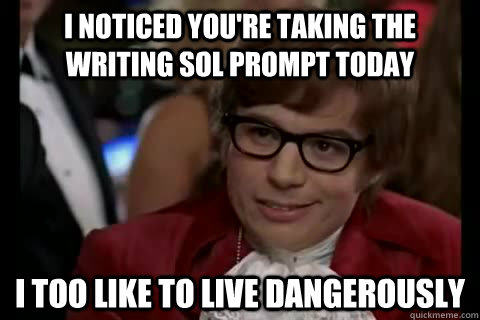 I NOTICED YOU'RE TAKING THE WRITING SOL PROMPT TODAY

I TOO LIKE TO LIVE DANGEROUSLY

quickmeme.com